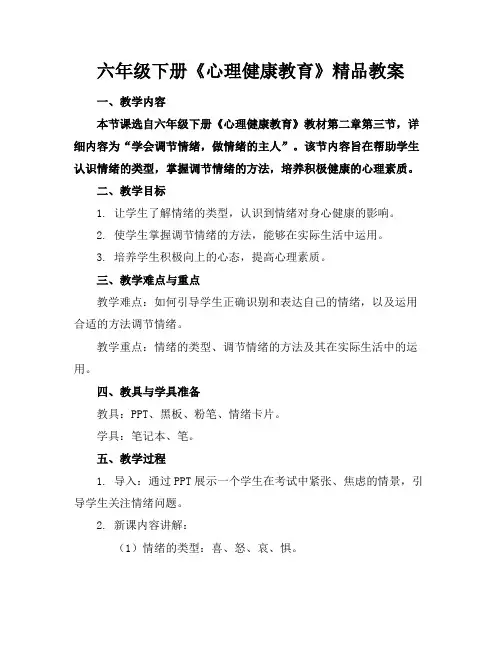 六年级下册《心理健康教育》精品教案

一、教学内容

本节课选自六年级下册《心理健康教育》教材第二章第三节，详细内容为“学会调节情绪，做情绪的主人”。该节内容旨在帮助学生认识情绪的类型，掌握调节情绪的方法，培养积极健康的心理素质。

二、教学目标

1. 让学生了解情绪的类型，认识到情绪对身心健康的影响。

2. 使学生掌握调节情绪的方法，能够在实际生活中运用。

3. 培养学生积极向上的心态，提高心理素质。

三、教学难点与重点

教学难点：如何引导学生正确识别和表达自己的情绪，以及运用合适的方法调节情绪。

教学重点：情绪的类型、调节情绪的方法及其在实际生活中的运用。

四、教具与学具准备

教具：PPT、黑板、粉笔、情绪卡片。

学具：笔记本、笔。

五、教学过程

1. 导入：通过PPT展示一个学生在考试中紧张、焦虑的情景，引导学生关注情绪问题。

2. 新课内容讲解：

（1）情绪的类型：喜、怒、哀、惧。